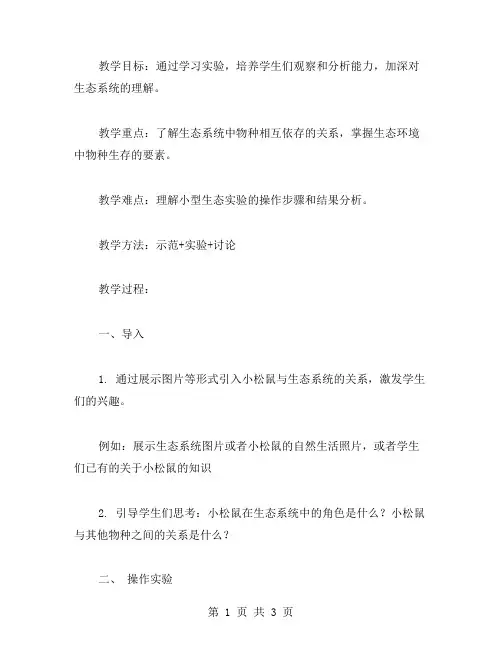 教学目标：通过学习实验，培养学生们观察和分析能力，加深对生态系统的理解。

教学重点：了解生态系统中物种相互依存的关系，掌握生态环境中物种生存的要素。

教学难点：理解小型生态实验的操作步骤和结果分析。

教学方法：示范+实验+讨论

教学过程：

一、导入

1. 通过展示图片等形式引入小松鼠与生态系统的关系，激发学生们的兴趣。

例如：展示生态系统图片或者小松鼠的自然生活照片，或者学生们已有的关于小松鼠的知识

2. 引导学生们思考：小松鼠在生态系统中的角色是什么？小松鼠与其他物种之间的关系是什么？

二、 操作实验

第 1 页 共 3 页